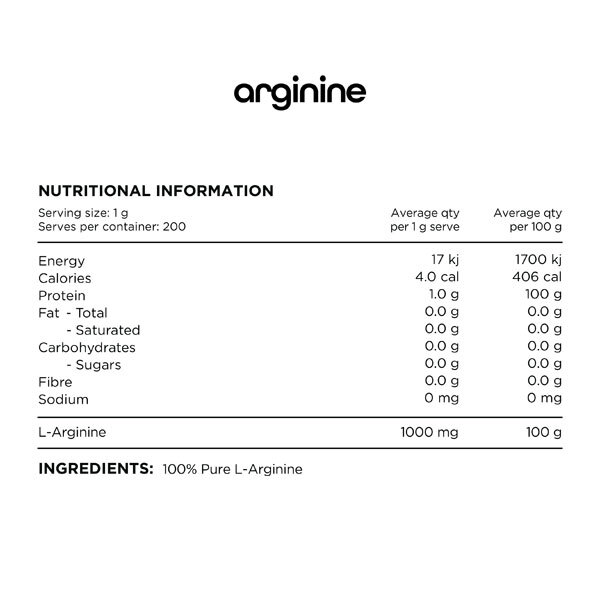 arginine

NUTRITIONAL INFORMATION

| Serving size: 1 g Serves per container: 200 | Average qty per 1 g serve | Average qty per 100 g |
|---|---|---|
| Energy | 17 kj | 1700 kj |
| Calories | 4.0 cal | 406 cal |
| Protein | 1.0 g | 100 g |
| Fat - Total | 0.0 g | 0.0 g |
| - Saturated | 0.0 g | 0.0 g |
| Carbohydrates | 0.0 g | 0.0 g |
| - Sugars | 0.0 g | 0.0 g |
| Fibre | 0.0 g | 0.0 g |
| Sodium | 0 mg | 0 mg |
| L-Arginine | 1000 mg | 100 g |

INGREDIENTS: 100% Pure L-Arginine